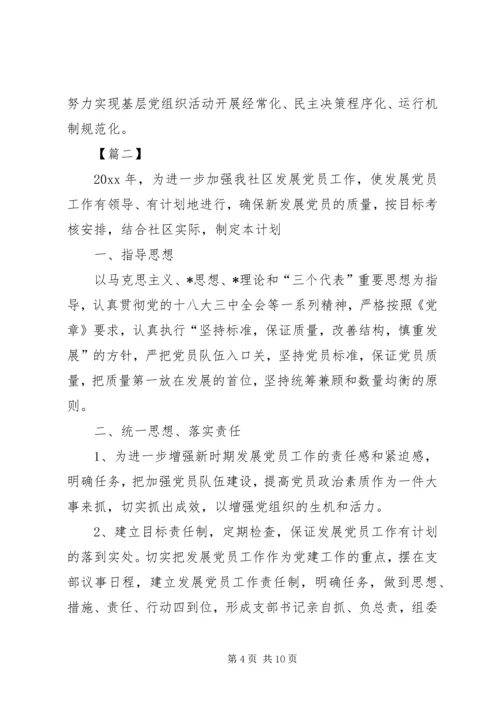 努力实现基层党组织活动开展经常化、民主决策程序化、运行机制规范化。

【篇二】

20xx 年，为进一步加强我社区发展党员工作，使发展党员工作有领导、有计划地进行，确保新发展党员的质量，按目标考核安排，结合社区实际，制定本计划

一、指导思想

以马克思主义、*思想、*理论和“三个代表”重要思想为指导，认真贯彻党的十八大三中全会等一系列精神，严格按照《党章》要求，认真执行“坚持标准，保证质量，改善结构，慎重发展”的方针，严把党员队伍入口关，坚持党员标准，保证党员质量，把质量第一放在发展的首位，坚持统筹兼顾和数量均衡的原则。

二、统一思想、落实责任

1、为进一步增强新时期发展党员工作的责任感和紧迫感，明确任务，把加强党员队伍建设，提高党员政治素质作为一件大事来抓，切实抓出成效，以增强党组织的生机和活力。

2、建立目标责任制，定期检查，保证发展党员工作有计划的落到实处。切实把发展党员工作作为党建工作的重点，摆在支部议事日程，建立发展党员工作责任制，明确任务，做到思想、措施、责任、行动四到位，形成支部书记亲自抓、负总责，组委

第 4 页 共 10 页